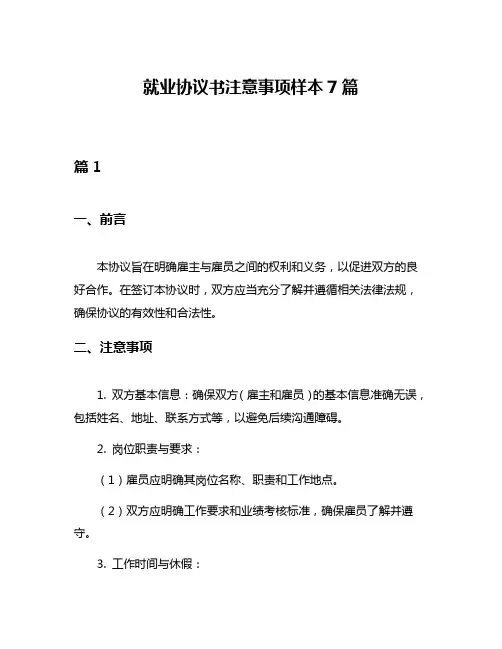 就业协议书注意事项样本 7 篇

篇 1

一、前言

本协议旨在明确雇主与雇员之间的权利和义务，以促进双方的良好合作。在签订本协议时，双方应当充分了解并遵循相关法律法规，确保协议的有效性和合法性。

二、注意事项

1. 双方基本信息：确保双方（雇主和雇员）的基本信息准确无误，包括姓名、地址、联系方式等，以避免后续沟通障碍。

2. 岗位职责与要求：

（1）雇员应明确其岗位名称、职责和工作地点。

（2）双方应明确工作要求和业绩考核标准，确保雇员了解并遵守。

3. 工作时间与休假：